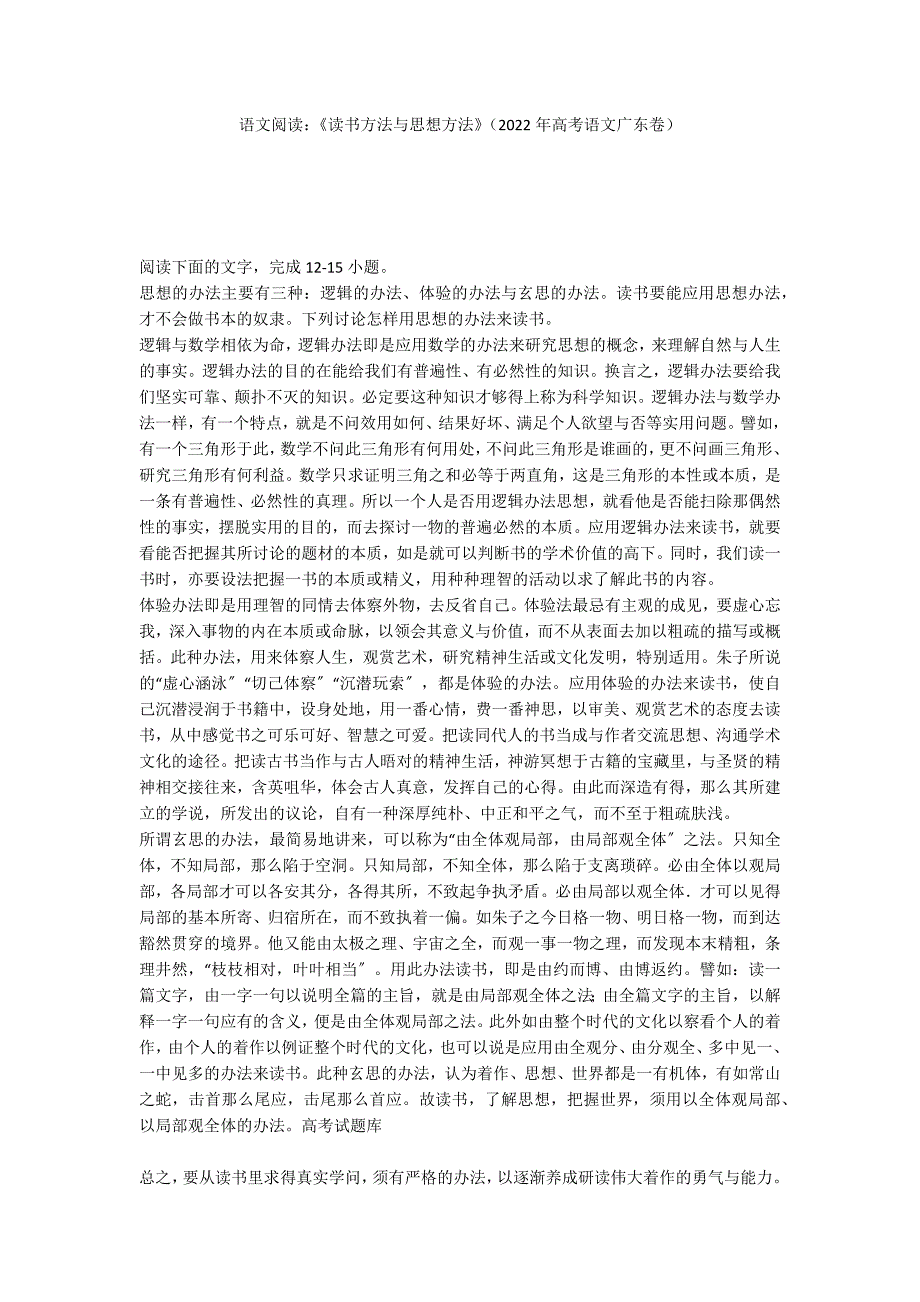 语文阅读：《读书方法与思想方法》（2022 年高考语文广东卷）

阅读下面的文字，完成 12-15 小题。

思想的办法主要有三种：逻辑的办法、体验的办法与玄思的办法。读书要能应用思想办法，才不会做书本的奴隶。下列讨论怎样用思想的办法来读书。

逻辑与数学相依为命，逻辑办法即是应用数学的办法来研究思想的概念，来理解自然与人生的事实。逻辑办法的目的在能给我们有普遍性、有必然性的知识。换言之，逻辑办法要给我们坚实可靠、颠扑不灭的知识。必定要这种知识才够得上称为科学知识。逻辑办法与数学办法一样，有一个特点，就是不问效用如何、结果好坏、满足个人欲望与否等实用问题。譬如，有一个三角形于此，数学不问此三角形有何用处，不问此三角形是谁画的，更不问画三角形、研究三角形有何利益。数学只求证明三角之和必等于两直角，这是三角形的本性或本质，是一条有普遍性、必然性的真理。所以一个人是否用逻辑办法思想，就看他是否能扫除那偶然性的事实，摆脱实用的目的，而去探讨一物的普遍必然的本质。应用逻辑办法来读书，就要看能否把握其所讨论的题材的本质，如是就可以判断书的学术价值的高下。同时，我们读一书时，亦要设法把握一书的本质或精义，用种种理智的活动以求了解此书的内容。

体验办法即是用理智的同情去体察外物，去反省自己。体验法最忌有主观的成见，要虚心忘我，深入事物的内在本质或命脉，以领会其意义与价值，而不从表面去加以粗疏的描写或概括。此种办法，用来体察人生，观赏艺术，研究精神生活或文化发明，特别适用。朱子所说的“虚心涵泳″“切己体察″“沉潜玩索″，都是体验的办法。应用体验的办法来读书，使自己沉潜浸润于书籍中，设身处地，用一番心情，费一番神思，以审美、观赏艺术的态度去读书，从中感觉书之可乐可好、智慧之可爱。把读同代人的书当成与作者交流思想、沟通学术文化的途径。把读古书当作与古人晤对的精神生活，神游冥想于古籍的宝藏里，与圣贤的精神相交接往来，含英咀华，体会古人真意，发挥自己的心得。由此而深造有得，那么其所建立的学说，所发出的议论，自有一种深厚纯朴、中正和平之气，而不至于粗疏肤浅。

所谓玄思的办法，最简易地讲来，可以称为“由全体观局部，由局部观全体″之法。只知全体，不知局部，那么陷于空洞。只知局部，不知全体，那么陷于支离琐碎。必由全体以观局部，各局部才可以各安其分，各得其所，不致起争执矛盾。必由局部以观全体．才可以见得局部的基本所寄、归宿所在，而不致执着一偏。如朱子之今日格一物、明日格一物，而到达豁然贯穿的境界。他又能由太极之理、宇宙之全，而观一事一物之理，而发现本末精粗，条理井然，“枝枝相对，叶叶相当″。用此办法读书，即是由约而博、由博返约。譬如：读一篇文字，由一字一句以说明全篇的主旨，就是由局部观全体之法;由全篇文字的主旨，以解释一字一句应有的含义，便是由全体观局部之法。此外如由整个时代的文化以察看个人的着作，由个人的着作以例证整个时代的文化，也可以说是应用由全观分、由分观全、多中见一、一中见多的办法来读书。此种玄思的办法，认为着作、思想、世界都是一有机体，有如常山之蛇，击首那么尾应，击尾那么首应。故读书，了解思想，把握世界，须用以全体观局部、以局部观全体的办法。高考试题库

总之，要从读书里求得真实学问，须有严格的办法，以逐渐养成研读伟大着作的勇气与能力。